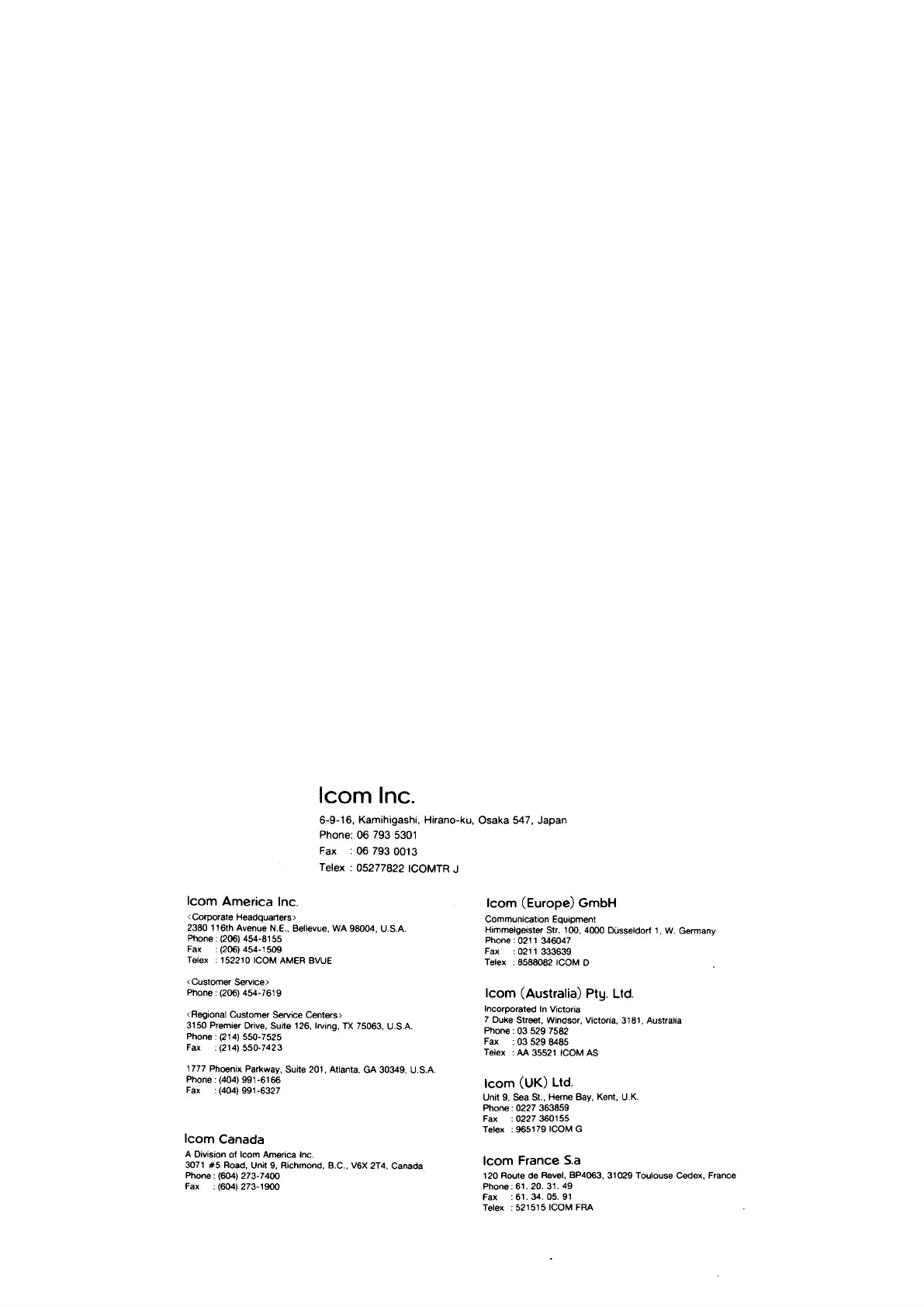 Icom Inc.

6-9-16, Kamihigashi, Hirano-ku, Osaka 547, Japan
Phone: 06 793 5301
Fax : 06 793 0013
Telex : 05277822 ICOMTR J

Icom America Inc.

<Corporate Headquarters>
2380 116th Avenue N.E., Bellevue, WA 98004, U.S.A.
Phone : (206) 454-8155
Fax : (206) 454-1509
Telex : 152210 ICOM AMER BVUE

<Customer Service>
Phone : (206) 454-7619

<Regional Customer Service Centers>
3150 Premier Drive, Suite 126, Irving, TX 75063, U.S.A.
Phone : (214) 550-7525
Fax : (214) 550-7423

1777 Phoenix Parkway, Suite 201, Atlanta, GA 30349, U.S.A.
Phone : (404) 991-6166
Fax : (404) 991-6327

Icom Canada

A Division of Icom America Inc.
3071 #5 Road, Unit 9, Richmond, B.C., V6X 2T4, Canada
Phone : (604) 273-7400
Fax : (604) 273-1900

Icom (Europe) GmbH

Communication Equipment
Himmelgeister Str. 100, 4000 Düsseldorf 1, W. Germany
Phone : 0211 346047
Fax : 0211 333639
Telex : 8588082 ICOM D

Icom (Australia) Pty. Ltd.

Incorporated In Victoria
7 Duke Street, Windsor, Victoria, 3181, Australia
Phone : 03 529 7582
Fax : 03 529 8485
Telex : AA 35521 ICOM AS

Icom (UK) Ltd.

Unit 9, Sea St., Herne Bay, Kent, U.K.
Phone : 0227 363859
Fax : 0227 360155
Telex : 965179 ICOM G

Icom France S.a

120 Route de Revel, BP4063, 31029 Toulouse Cedex, France
Phone : 61. 20. 31. 49
Fax : 61. 34. 05. 91
Telex : 521515 ICOM FRA